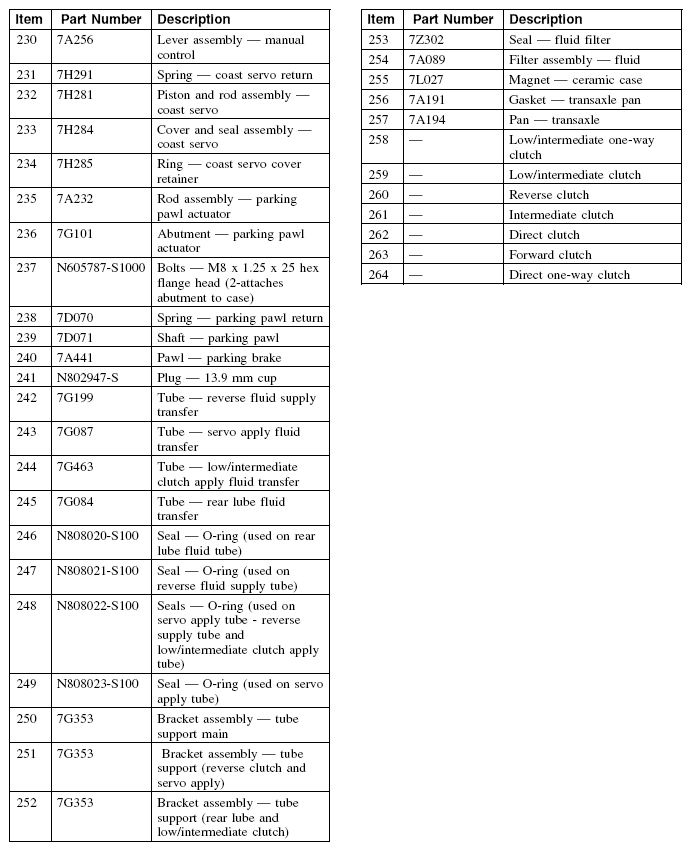 | Item | Part Number | Description |
|---|---|---|
| 230 | 7A256 | Lever assembly — manual control |
| 231 | 7H291 | Spring — coast servo return |
| 232 | 7H281 | Piston and rod assembly — coast servo |
| 233 | 7H284 | Cover and seal assembly — coast servo |
| 234 | 7H285 | Ring — coast servo cover retainer |
| 235 | 7A232 | Rod assembly — parking pawl actuator |
| 236 | 7G101 | Abutment — parking pawl actuator |
| 237 | N605787-S1000 | Bolts — M8 x 1.25 x 25 hex flange head (2-attaches abutment to case) |
| 238 | 7D070 | Spring — parking pawl return |
| 239 | 7D071 | Shaft — parking pawl |
| 240 | 7A441 | Pawl — parking brake |
| 241 | N802947-S | Plug — 13.9 mm cup |
| 242 | 7G199 | Tube — reverse fluid supply transfer |
| 243 | 7G087 | Tube — servo apply fluid transfer |
| 244 | 7G463 | Tube — low/intermediate clutch apply fluid transfer |
| 245 | 7G084 | Tube — rear lube fluid transfer |
| 246 | N808020-S100 | Seal — O-ring (used on rear lube fluid tube) |
| 247 | N808021-S100 | Seal — O-ring (used on reverse fluid supply tube) |
| 248 | N808022-S100 | Seals — O-ring (used on servo apply tube - reverse supply tube and low/intermediate clutch apply tube) |
| 249 | N808023-S100 | Seal — O-ring (used on servo apply tube) |
| 250 | 7G353 | Bracket assembly — tube support main |
| 251 | 7G353 | Bracket assembly — tube support (reverse clutch and servo apply) |
| 252 | 7G353 | Bracket assembly — tube support (rear lube and low/intermediate clutch) |

| Item | Part Number | Description |
|---|---|---|
| 253 | 7Z302 | Seal — fluid filter |
| 254 | 7A089 | Filter assembly — fluid |
| 255 | 7L027 | Magnet — ceramic case |
| 256 | 7A191 | Gasket — transaxle pan |
| 257 | 7A194 | Pan — transaxle |
| 258 | — | Low/intermediate one-way clutch |
| 259 | — | Low/intermediate clutch |
| 260 | — | Reverse clutch |
| 261 | — | Intermediate clutch |
| 262 | — | Direct clutch |
| 263 | — | Forward clutch |
| 264 | — | Direct one-way clutch |